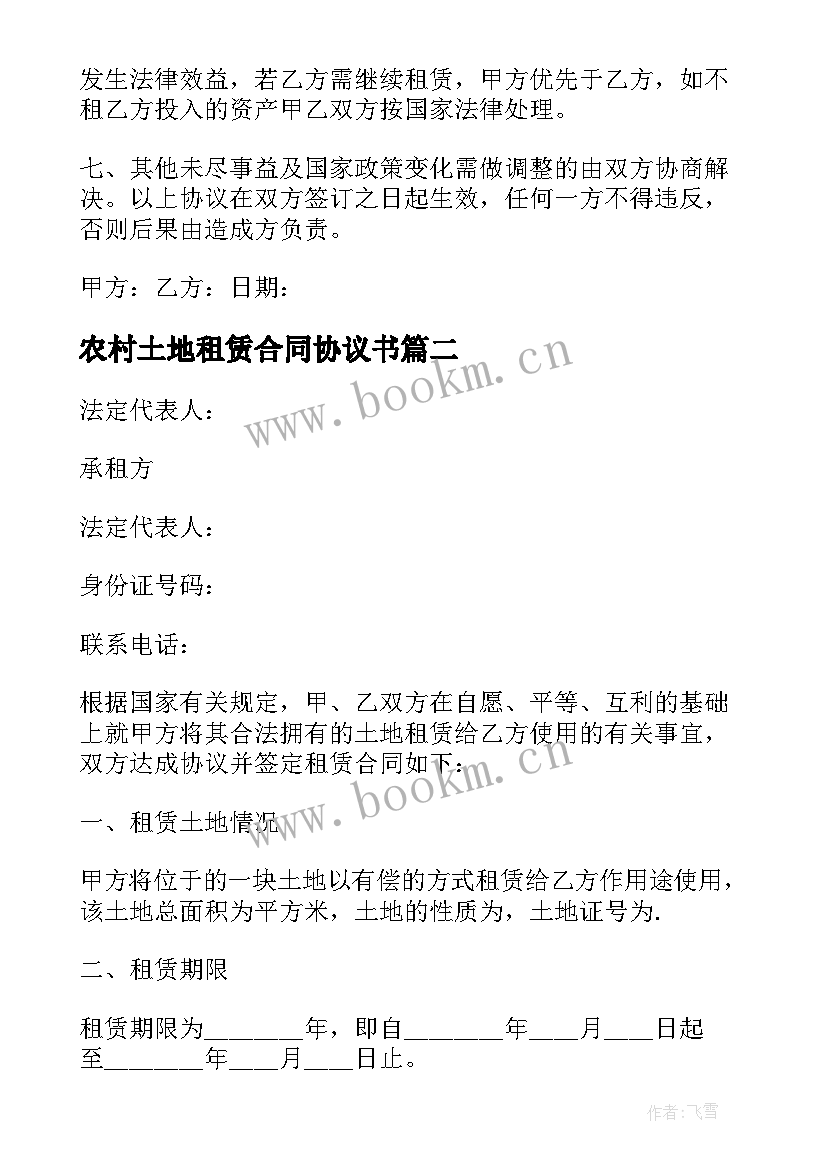 发生法律效益，若乙方需继续租赁，甲方优先于乙方，如不租乙方投入的资产甲乙双方按国家法律处理。

七、其他未尽事益及国家政策变化需做调整的由双方协商解决。以上协议在双方签订之日起生效，任何一方不得违反，否则后果由造成方负责。

甲方：乙方：日期：

农村土地租赁合同协议书篇二

www.bookm.cn

法定代表人：

承租方

法定代表人：

身份证号码：

联系电话：

根据国家有关规定，甲、乙双方在自愿、平等、互利的基础上就甲方将其合法拥有的土地租赁给乙方使用的有关事宜，双方达成协议并签定租赁合同如下：

www.bookm.cn

一、租赁土地情况

甲方将位于的一块土地以有偿的方式租赁给乙方作用途使用，该土地总面积为平方米，土地的性质为，土地证号为.

二、租赁期限

租赁期限为________年，即自________年____月____日起至________年____月____日止。

作者：飞雪